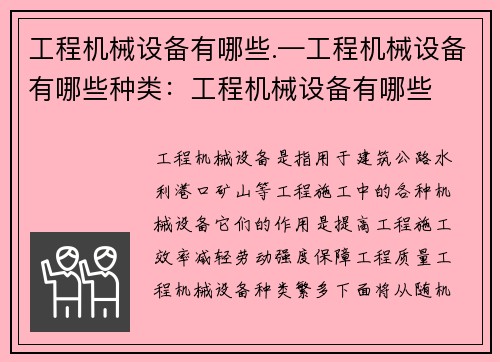 工程机械设备有哪些.—工程机械设备有哪些种类：工程机械设备有哪些

工程机械设备是指用于建筑公路水利港口矿山等工程施工中的各种机械设备它们的作用是提高工程施工效率减轻劳动强度保障工程质量工程机械设备种类繁多下面将从随机